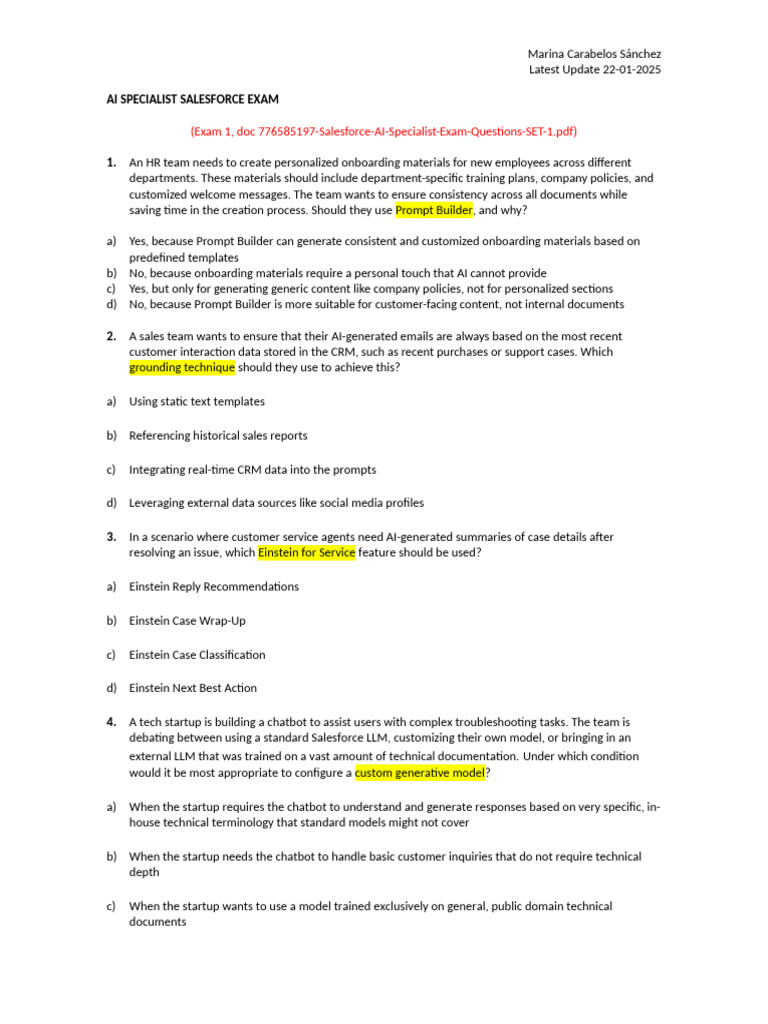 Marina Carabelos Sánchez
Latest Update 22-01-2025

AI SPECIALIST SALESFORCE EXAM

(Exam 1, doc 776585197-Salesforce-AI-Specialist-Exam-Questions-SET-1.pdf)

1. An HR team needs to create personalized onboarding materials for new employees across different departments. These materials should include department-specific training plans, company policies, and customized welcome messages. The team wants to ensure consistency across all documents while saving time in the creation process. Should they use Prompt Builder, and why?

a) Yes, because Prompt Builder can generate consistent and customized onboarding materials based on predefined templates
b) No, because onboarding materials require a personal touch that AI cannot provide
c) Yes, but only for generating generic content like company policies, not for personalized sections
d) No, because Prompt Builder is more suitable for customer-facing content, not internal documents

2. A sales team wants to ensure that their AI-generated emails are always based on the most recent customer interaction data stored in the CRM, such as recent purchases or support cases. Which grounding technique should they use to achieve this?

a) Using static text templates

b) Referencing historical sales reports

c) Integrating real-time CRM data into the prompts

d) Leveraging external data sources like social media profiles

3. In a scenario where customer service agents need AI-generated summaries of case details after resolving an issue, which Einstein for Service feature should be used?

a) Einstein Reply Recommendations

b) Einstein Case Wrap-Up

c) Einstein Case Classification

d) Einstein Next Best Action

4. A tech startup is building a chatbot to assist users with complex troubleshooting tasks. The team is debating between using a standard Salesforce LLM, customizing their own model, or bringing in an external LLM that was trained on a vast amount of technical documentation. Under which condition would it be most appropriate to configure a custom generative model?

a) When the startup requires the chatbot to understand and generate responses based on very specific, in-house technical terminology that standard models might not cover

b) When the startup needs the chatbot to handle basic customer inquiries that do not require technical depth

c) When the startup wants to use a model trained exclusively on general, public domain technical documents